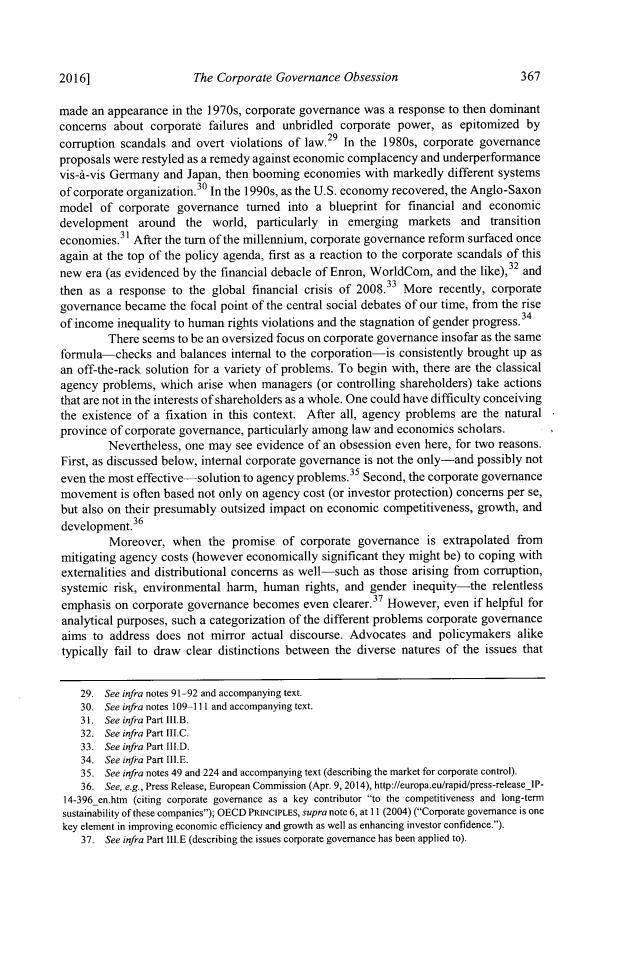 2016] The Corporate Governance Obsession 367

made an appearance in the 1970s, corporate governance was a response to then dominant concerns about corporate failures and unbridled corporate power, as epitomized by corruption scandals and overt violations of law.$^{29}$ In the 1980s, corporate governance proposals were restyled as a remedy against economic complacency and underperformance vis-à-vis Germany and Japan, then booming economies with markedly different systems of corporate organization.$^{30}$ In the 1990s, as the U.S. economy recovered, the Anglo-Saxon model of corporate governance turned into a blueprint for financial and economic development around the world, particularly in emerging markets and transition economies.$^{31}$ After the turn of the millennium, corporate governance reform surfaced once again at the top of the policy agenda, first as a reaction to the corporate scandals of this new era (as evidenced by the financial debacle of Enron, WorldCom, and the like),$^{32}$ and then as a response to the global financial crisis of 2008.$^{33}$ More recently, corporate governance became the focal point of the central social debates of our time, from the rise of income inequality to human rights violations and the stagnation of gender progress.$^{34}$

There seems to be an oversized focus on corporate governance insofar as the same formula—checks and balances internal to the corporation—is consistently brought up as an off-the-rack solution for a variety of problems. To begin with, there are the classical agency problems, which arise when managers (or controlling shareholders) take actions that are not in the interests of shareholders as a whole. One could have difficulty conceiving the existence of a fixation in this context. After all, agency problems are the natural province of corporate governance, particularly among law and economics scholars.

Nevertheless, one may see evidence of an obsession even here, for two reasons. First, as discussed below, internal corporate governance is not the only—and possibly not even the most effective—solution to agency problems.$^{35}$ Second, the corporate governance movement is often based not only on agency cost (or investor protection) concerns per se, but also on their presumably outsized impact on economic competitiveness, growth, and development.$^{36}$

Moreover, when the promise of corporate governance is extrapolated from mitigating agency costs (however economically significant they might be) to coping with externalities and distributional concerns as well—such as those arising from corruption, systemic risk, environmental harm, human rights, and gender inequity—the relentless emphasis on corporate governance becomes even clearer.$^{37}$ However, even if helpful for analytical purposes, such a categorization of the different problems corporate governance aims to address does not mirror actual discourse. Advocates and policymakers alike typically fail to draw clear distinctions between the diverse natures of the issues that

29. See infra notes 91–92 and accompanying text.
30. See infra notes 109–111 and accompanying text.
31. See infra Part III.B.
32. See infra Part III.C.
33. See infra Part III.D.
34. See infra Part III.E.
35. See infra notes 49 and 224 and accompanying text (describing the market for corporate control).
36. See, e.g., Press Release, European Commission (Apr. 9, 2014), http://europa.eu/rapid/press-release_IP-14-396_en.htm (citing corporate governance as a key contributor "to the competitiveness and long-term sustainability of these companies"); OECD PRINCIPLES, supra note 6, at 11 (2004) ("Corporate governance is one key element in improving economic efficiency and growth as well as enhancing investor confidence.").
37. See infra Part III.E (describing the issues corporate governance has been applied to).